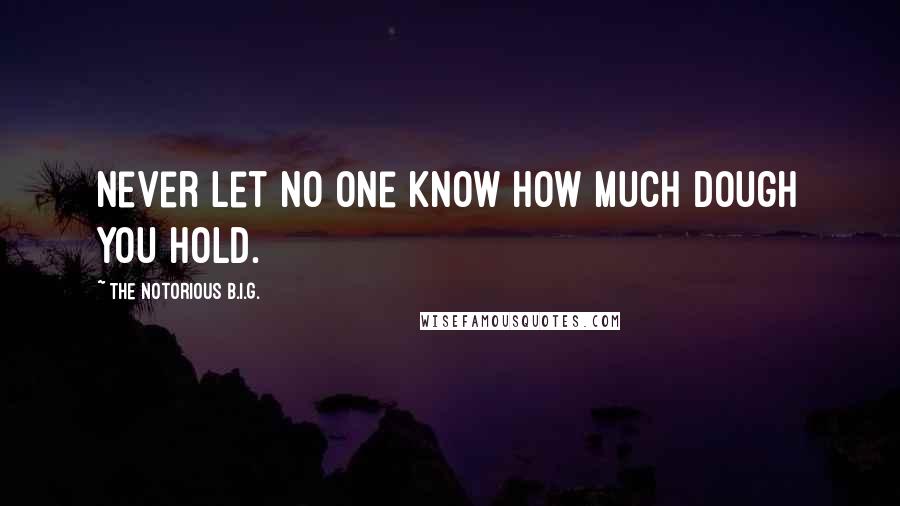 NEVER LET NO ONE KNOW HOW MUCH DOUGH YOU HOLD.

~ THE NOTORIOUS B.I.G.

WISEFAMOUSQUOTES.COM